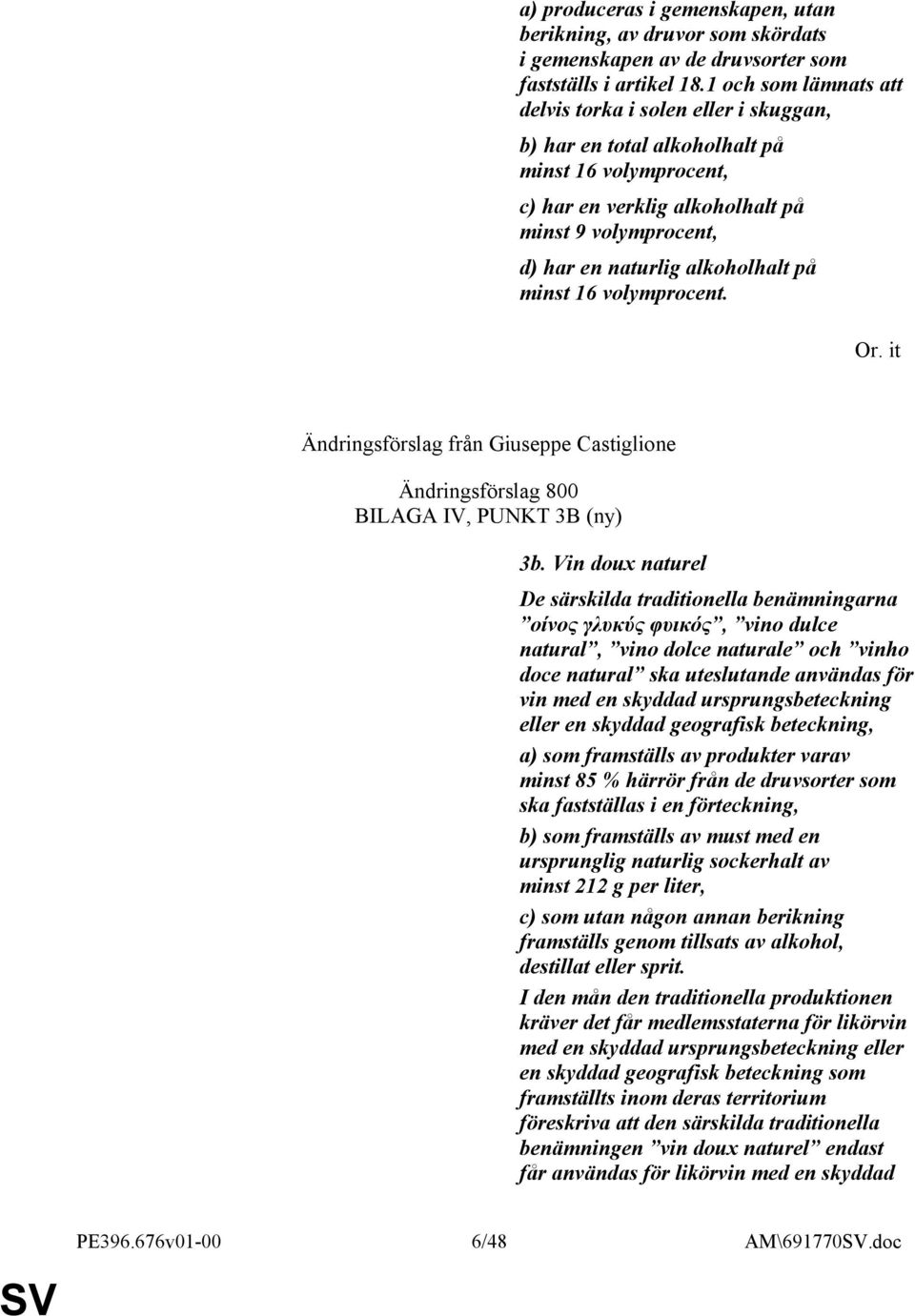 a) produceras i gemenskapen, utan berikning, av druvor som skördats i gemenskapen av de druvsorter som fastställs i artikel 18.1 och som lämnats att delvis torka i solen eller i skuggan,

b) har en total alkoholhalt på minst 16 volymprocent,

c) har en verklig alkoholhalt på minst 9 volymprocent,

d) har en naturlig alkoholhalt på minst 16 volymprocent.

Or. it

Ändringsförslag från Giuseppe Castiglione

Ändringsförslag 800
BILAGA IV, PUNKT 3B (ny)

3b. Vin doux naturel

De särskilda traditionella benämningarna ”οίνος γλυκύς φυικός”, ”vino dulce natural”, ”vino dolce naturale” och ”vinho doce natural” ska uteslutande användas för vin med en skyddad ursprungsbeteckning eller en skyddad geografisk beteckning,

a) som framställs av produkter varav minst 85 % härrör från de druvsorter som ska fastställas i en förteckning,

b) som framställs av must med en ursprunglig naturlig sockerhalt av minst 212 g per liter,

c) som utan någon annan berikning framställs genom tillsats av alkohol, destillat eller sprit.

I den mån den traditionella produktionen kräver det får medlemsstaterna för likörvin med en skyddad ursprungsbeteckning eller en skyddad geografisk beteckning som framställts inom deras territorium föreskriva att den särskilda traditionella benämningen ”vin doux naturel” endast får användas för likörvin med en skyddad

PE396.676v01-00 6/48 AM\691770SV.doc

SV